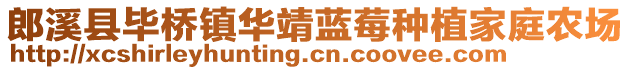 郎溪县毕桥镇华靖蓝莓种植家庭农场
http://xcshirleyhunting.cn.coovee.com